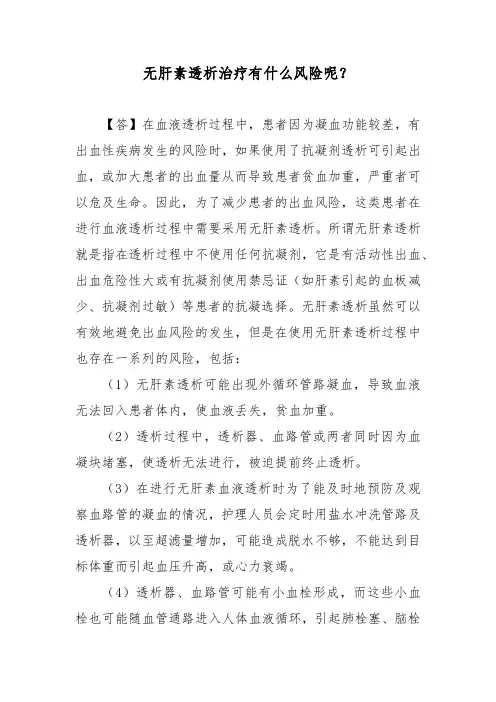 无肝素透析治疗有什么风险呢？

【答】在血液透析过程中，患者因为凝血功能较差，有出血性疾病发生的风险时，如果使用了抗凝剂透析可引起出血，或加大患者的出血量从而导致患者贫血加重，严重者可以危及生命。因此，为了减少患者的出血风险，这类患者在进行血液透析过程中需要采用无肝素透析。所谓无肝素透析就是指在透析过程中不使用任何抗凝剂，它是有活动性出血、出血危险性大或有抗凝剂使用禁忌证（如肝素引起的血板减少、抗凝剂过敏）等患者的抗凝选择。无肝素透析虽然可以有效地避免出血风险的发生，但是在使用无肝素透析过程中也存在一系列的风险，包括：

（1）无肝素透析可能出现外循环管路凝血，导致血液无法回入患者体内，使血液丢失，贫血加重。

（2）透析过程中，透析器、血路管或两者同时因为血凝块堵塞，使透析无法进行，被迫提前终止透析。

（3）在进行无肝素血液透析时为了能及时地预防及观察血路管的凝血的情况，护理人员会定时用盐水冲洗管路及透析器，以至超滤量增加，可能造成脱水不够，不能达到目标体重而引起血压升高，或心力衰竭。

（4）透析器、血路管可能有小血栓形成，而这些小血栓也可能随血管通路进入人体血液循环，引起肺栓塞、脑栓